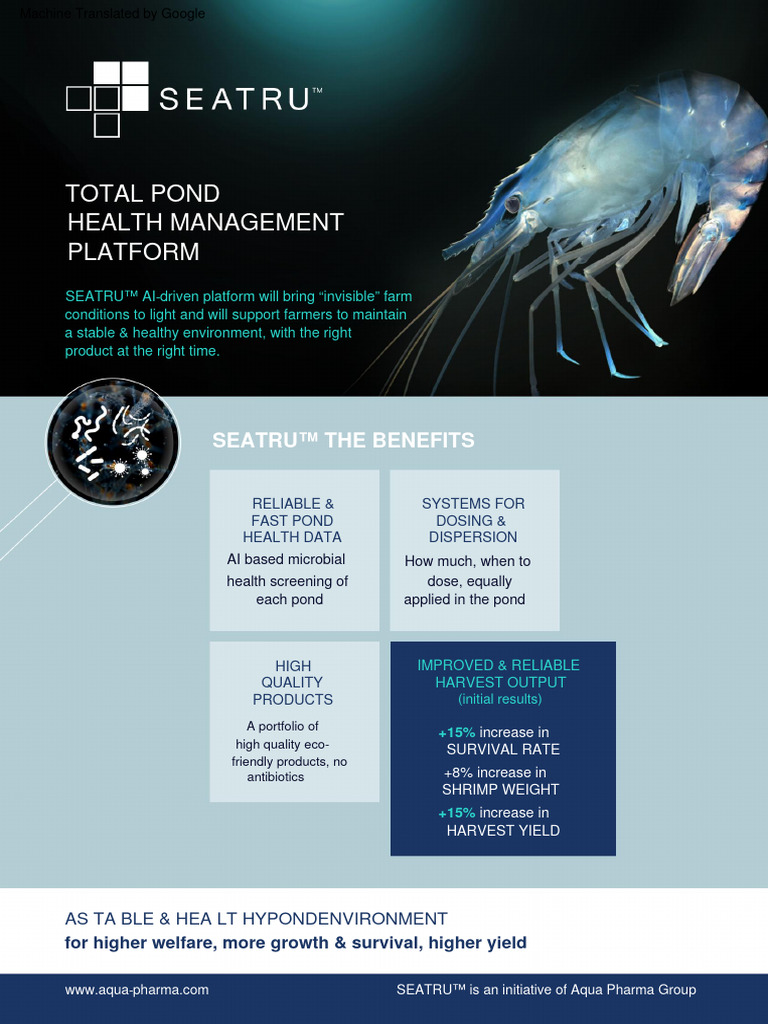 Machine Translated by Google

SEATRU™

TOTAL POND
HEALTH MANAGEMENT
PLATFORM

SEATRU™ AI-driven platform will bring "invisible" farm conditions to light and will support farmers to maintain a stable & healthy environment, with the right product at the right time.

SEATRU™ THE BENEFITS

RELIABLE & FAST POND HEALTH DATA
AI based microbial health screening of each pond

SYSTEMS FOR DOSING & DISPERSION
How much, when to dose, equally applied in the pond

HIGH QUALITY PRODUCTS
A portfolio of high quality eco-friendly products, no antibiotics

IMPROVED & RELIABLE HARVEST OUTPUT
(initial results)
+15% increase in SURVIVAL RATE
+8% increase in SHRIMP WEIGHT
+15% increase in HARVEST YIELD

AS TA BLE & HEA LT HYPONDENVIRONMENT
for higher welfare, more growth & survival, higher yield

www.aqua-pharma.com
SEATRU™ is an initiative of Aqua Pharma Group